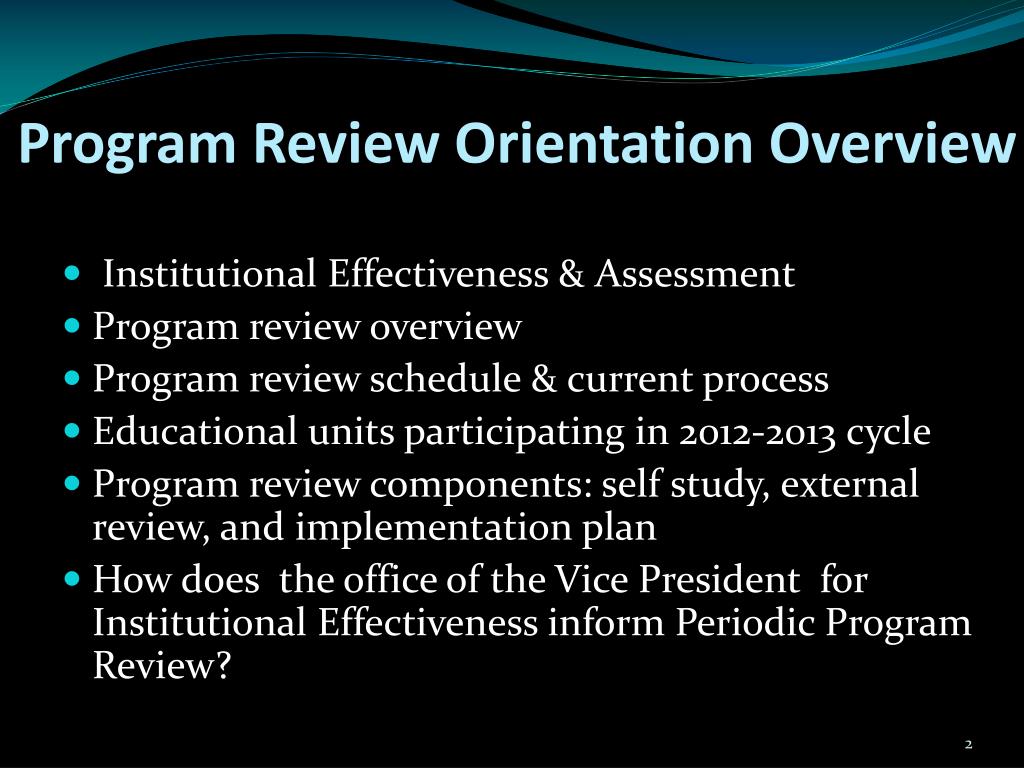 Program Review Orientation Overview

- Institutional Effectiveness & Assessment
- Program review overview
- Program review schedule & current process
- Educational units participating in 2012-2013 cycle
- Program review components: self study, external review, and implementation plan
- How does the office of the Vice President for Institutional Effectiveness inform Periodic Program Review?

2